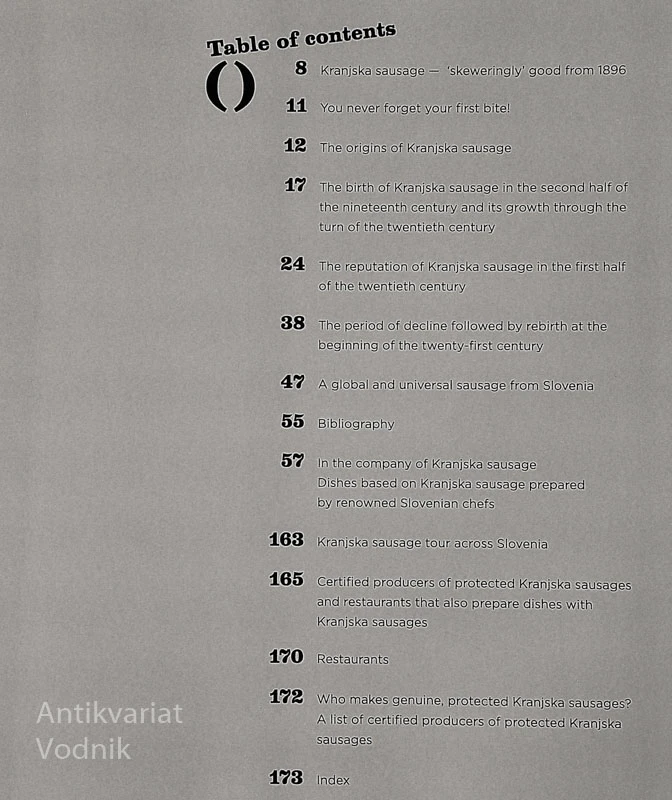 Table of contents

()

8 Kranjska sausage — 'skeweringly' good from 1896

11 You never forget your first bite!

12 The origins of Kranjska sausage

17 The birth of Kranjska sausage in the second half of the nineteenth century and its growth through the turn of the twentieth century

24 The reputation of Kranjska sausage in the first half of the twentieth century

38 The period of decline followed by rebirth at the beginning of the twenty-first century

47 A global and universal sausage from Slovenia

55 Bibliography

57 In the company of Kranjska sausage
Dishes based on Kranjska sausage prepared by renowned Slovenian chefs

163 Kranjska sausage tour across Slovenia

165 Certified producers of protected Kranjska sausages and restaurants that also prepare dishes with Kranjska sausages

170 Restaurants

172 Who makes genuine, protected Kranjska sausages?
A list of certified producers of protected Kranjska sausages

173 Index

Antikvariat
Vodnik